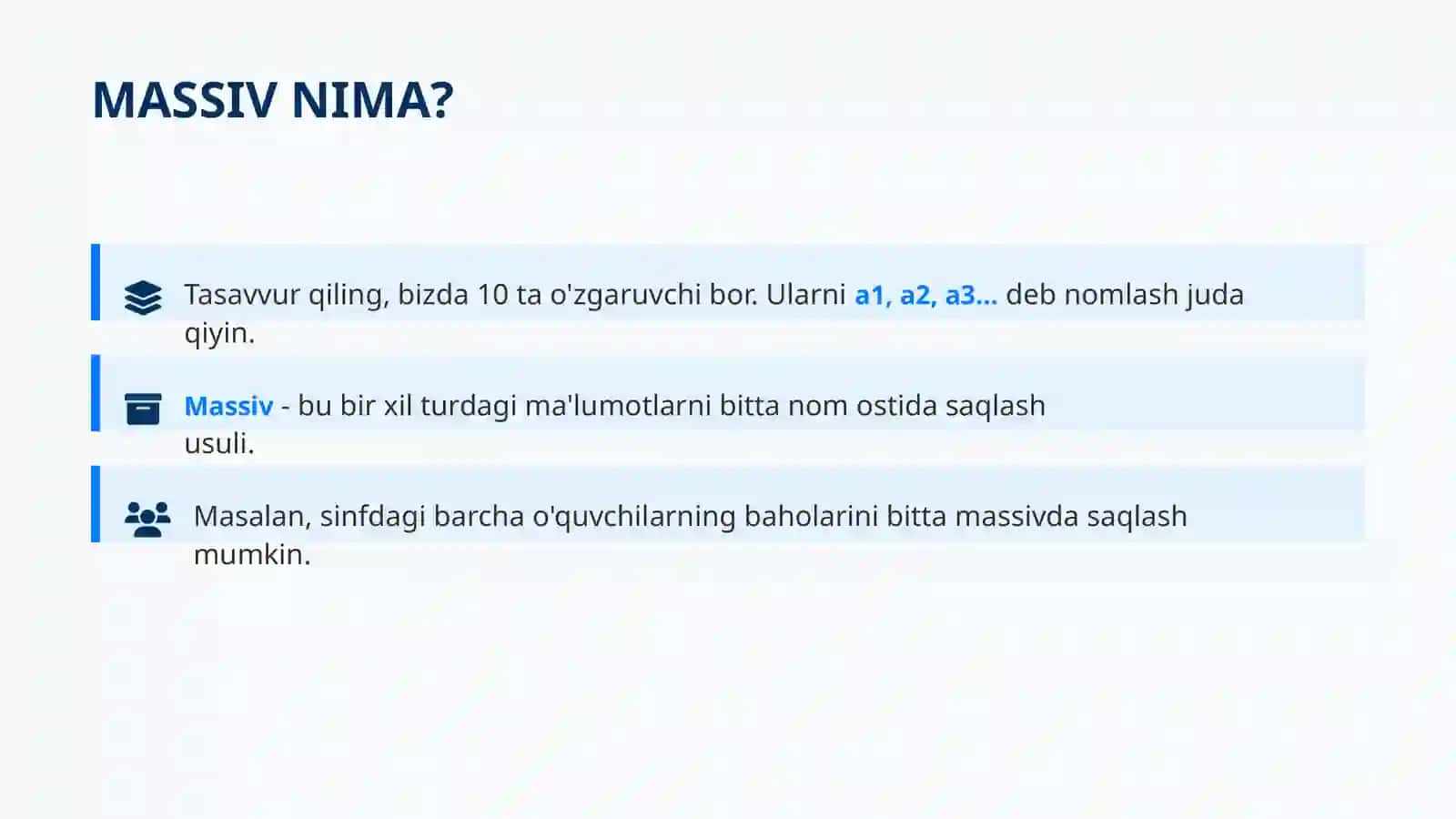 MASSIV NIMA?

Tasavvur qiling, bizda 10 ta o'zgaruvchi bor. Ularni a1, a2, a3... deb nomlash juda qiyin.

Massiv - bu bir xil turdagi ma'lumotlarni bitta nom ostida saqlash usuli.

Masalan, sinfdagi barcha o'quvchilarning baholarini bitta massivda saqlash mumkin.